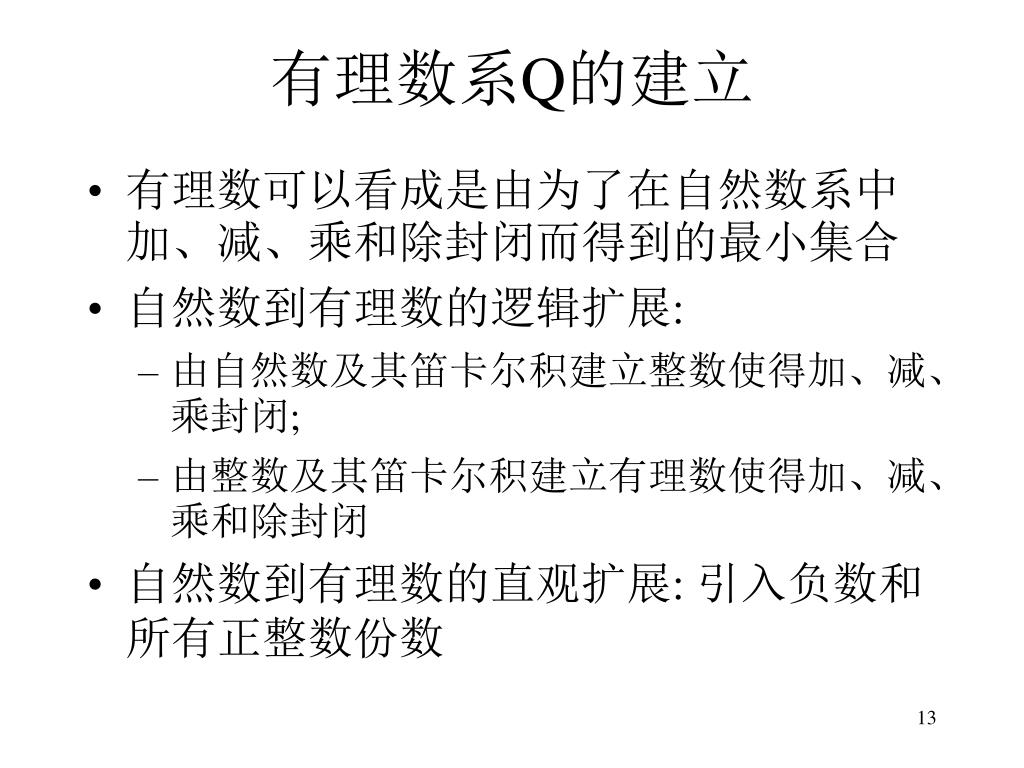 有理数系Q的建立

• 有理数可以看成是由为了在自然数系中加、减、乘和除封闭而得到的最小集合

• 自然数到有理数的逻辑扩展:

– 由自然数及其笛卡尔积建立整数使得加、减、乘封闭;

– 由整数及其笛卡尔积建立有理数使得加、减、乘和除封闭

• 自然数到有理数的直观扩展: 引入负数和所有正整数份数

13